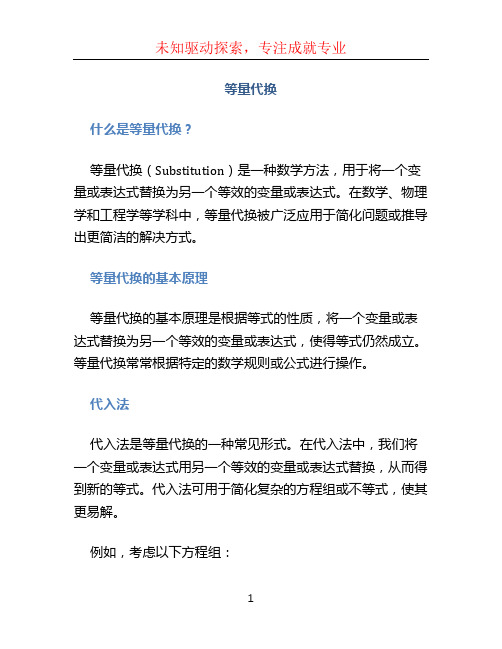 未知驱动探索，专注成就专业

等量代换

什么是等量代换？

等量代换（Substitution）是一种数学方法，用于将一个变量或表达式替换为另一个等效的变量或表达式。在数学、物理学和工程学等学科中，等量代换被广泛应用于简化问题或推导出更简洁的解决方式。

等量代换的基本原理

等量代换的基本原理是根据等式的性质，将一个变量或表达式替换为另一个等效的变量或表达式，使得等式仍然成立。等量代换常常根据特定的数学规则或公式进行操作。

代入法

代入法是等量代换的一种常见形式。在代入法中，我们将一个变量或表达式用另一个等效的变量或表达式替换，从而得到新的等式。代入法可用于简化复杂的方程组或不等式，使其更易解。

例如，考虑以下方程组：

1